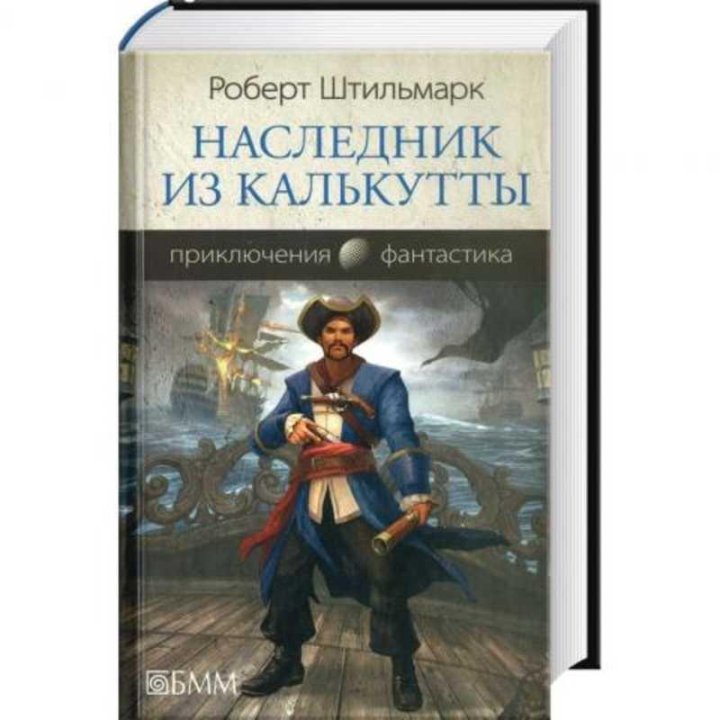 Роберт Штильмарк

НАСЛЕДНИК ИЗ КАЛЬКУТТЫ

приключения фантастика

БММ